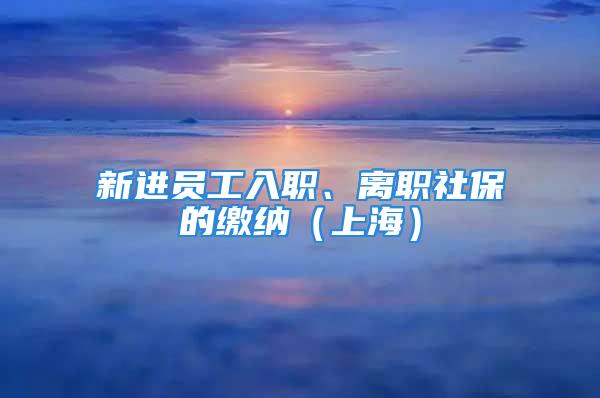 新进员工入职、离职社保的缴纳（上海）